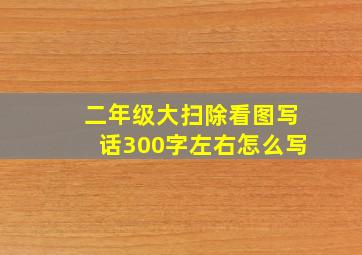 二年级大扫除看图写话300字左右怎么写